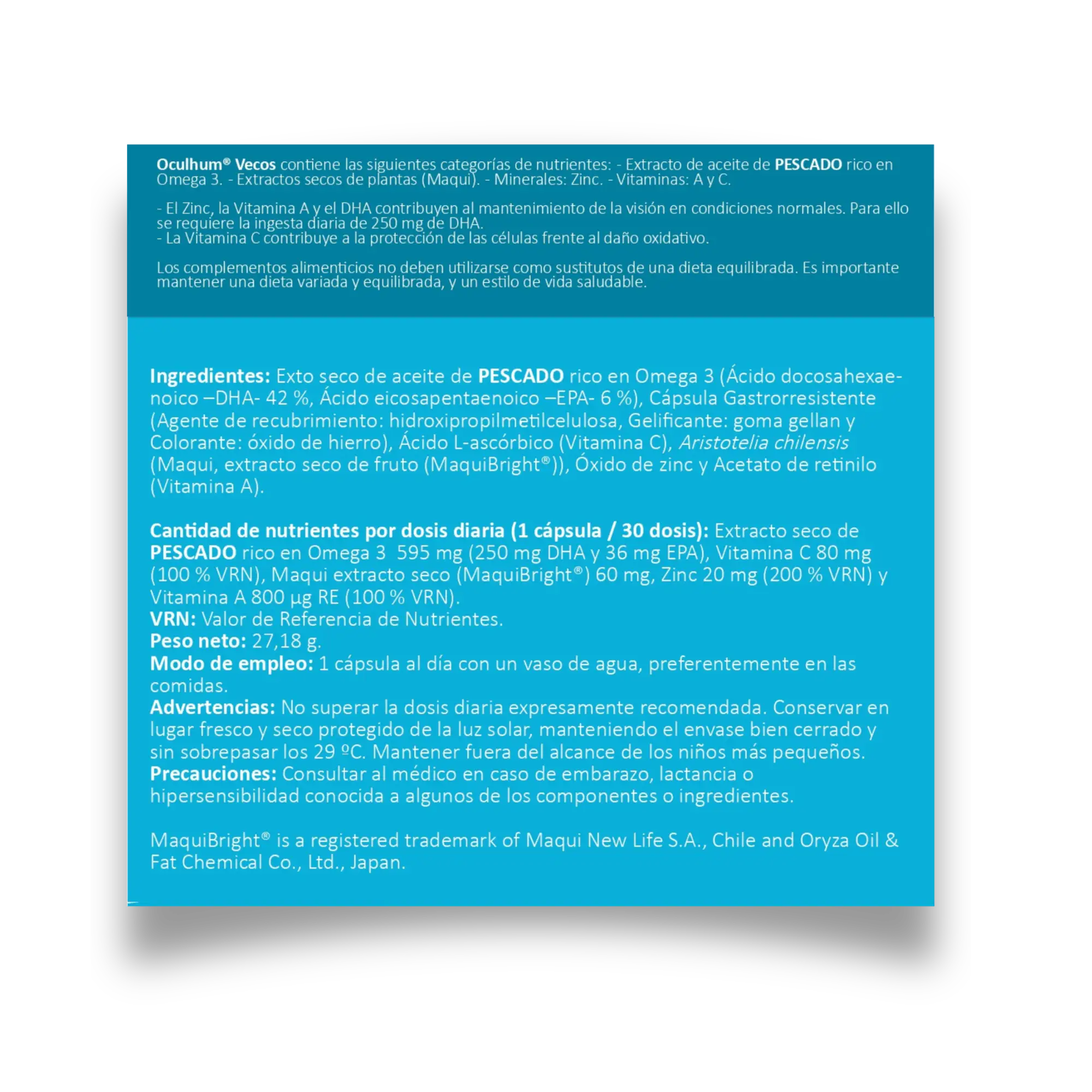 Oculhum® Vecos contiene las siguientes categorías de nutrientes: - Extracto de aceite de PESCADO rico en Omega 3. - Extractos secos de plantas (Maqui). - Minerales: Zinc. - Vitaminas: A y C.

- El Zinc, la Vitamina A y el DHA contribuyen al mantenimiento de la visión en condiciones normales. Para ello se requiere la ingesta diaria de 250 mg de DHA.
- La Vitamina C contribuye a la protección de las células frente al daño oxidativo.

Los complementos alimenticios no deben utilizarse como sustitutos de una dieta equilibrada. Es importante mantener una dieta variada y equilibrada, y un estilo de vida saludable.

Ingredientes: Exto seco de aceite de PESCADO rico en Omega 3 (Ácido docosahexaenoico –DHA- 42 %, Ácido eicosapentaenoico –EPA- 6 %), Cápsula Gastrorresistente (Agente de recubrimiento: hidroxipropilmetilcelulosa, Gelificante: goma gellan y Colorante: óxido de hierro), Ácido L-ascórbico (Vitamina C), Aristotelia chilensis (Maqui, extracto seco de fruto (MaquiBright®)), Óxido de zinc y Acetato de retinilo (Vitamina A).

Cantidad de nutrientes por dosis diaria (1 cápsula / 30 dosis): Extracto seco de PESCADO rico en Omega 3 595 mg (250 mg DHA y 36 mg EPA), Vitamina C 80 mg (100 % VRN), Maqui extracto seco (MaquiBright®) 60 mg, Zinc 20 mg (200 % VRN) y Vitamina A 800 µg RE (100 % VRN).
VRN: Valor de Referencia de Nutrientes.
Peso neto: 27,18 g.
Modo de empleo: 1 cápsula al día con un vaso de agua, preferentemente en las comidas.
Advertencias: No superar la dosis diaria expresamente recomendada. Conservar en lugar fresco y seco protegido de la luz solar, manteniendo el envase bien cerrado y sin sobrepasar los 29 ºC. Mantener fuera del alcance de los niños más pequeños.
Precauciones: Consultar al médico en caso de embarazo, lactancia o hipersensibilidad conocida a algunos de los componentes o ingredientes.

MaquiBright® is a registered trademark of Maqui New Life S.A., Chile and Oryza Oil & Fat Chemical Co., Ltd., Japan.